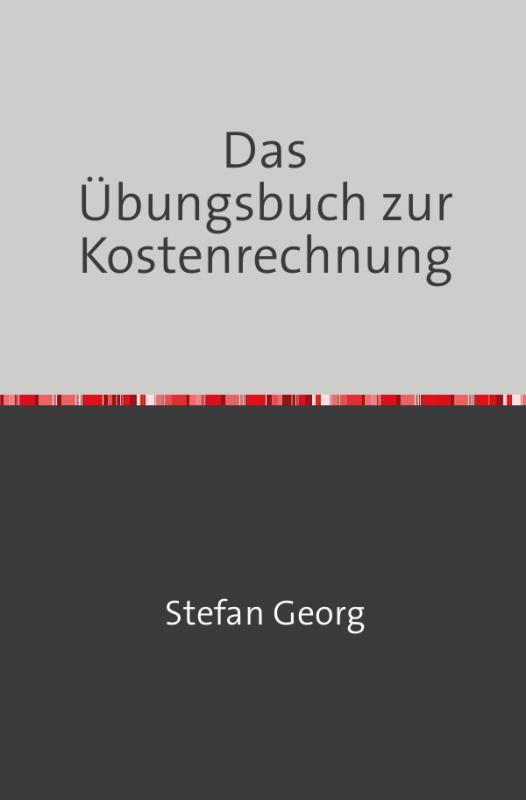 Das Übungsbuch zur Kostenrechnung

Stefan Georg